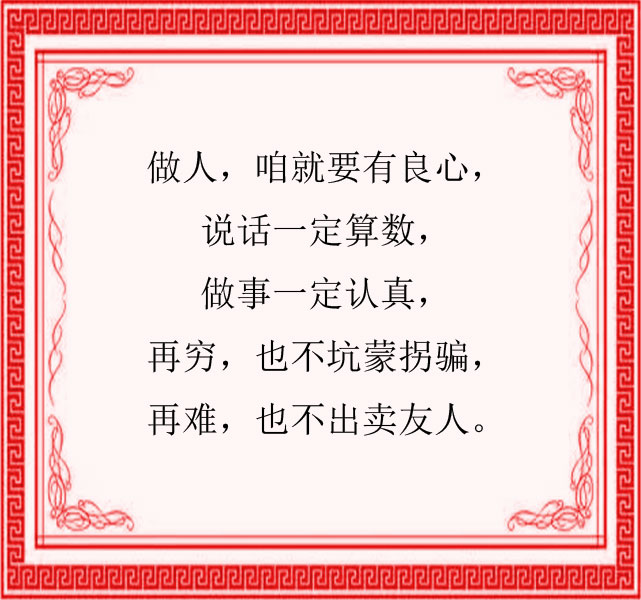 做人，咱就要有良心，
说话一定算数，
做事一定认真，
再穷，也不坑蒙拐骗，
再难，也不出卖友人。